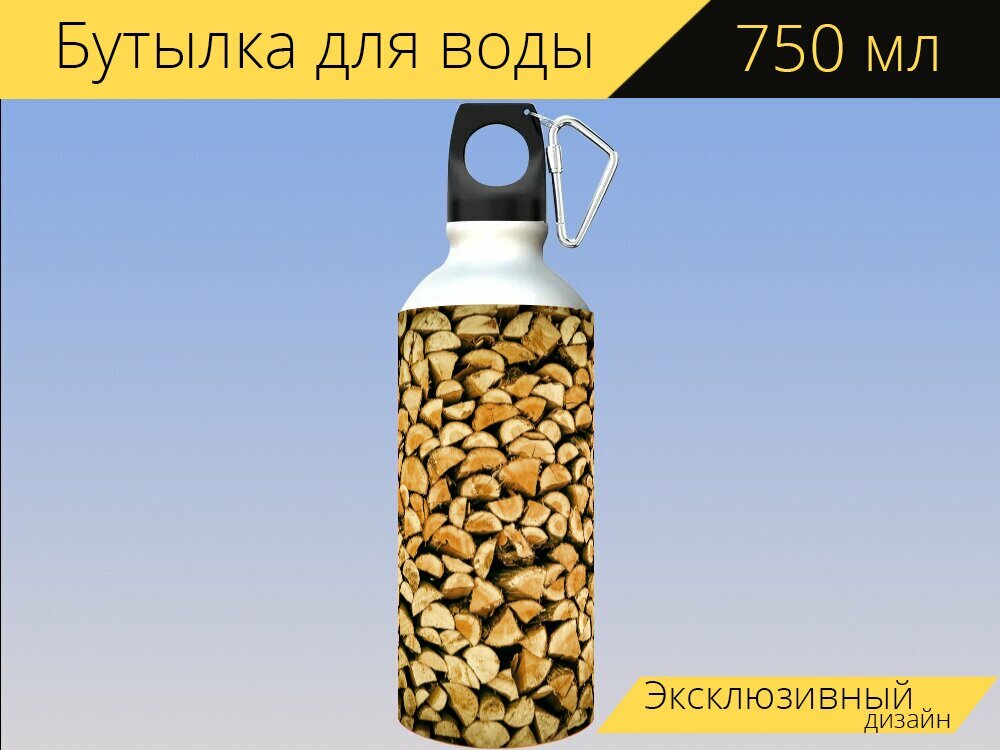 Бутылка для воды
750 мл

Эксклюзивный
дизайн